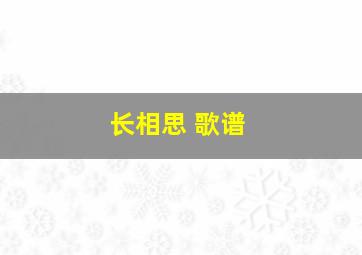 长相思 歌谱